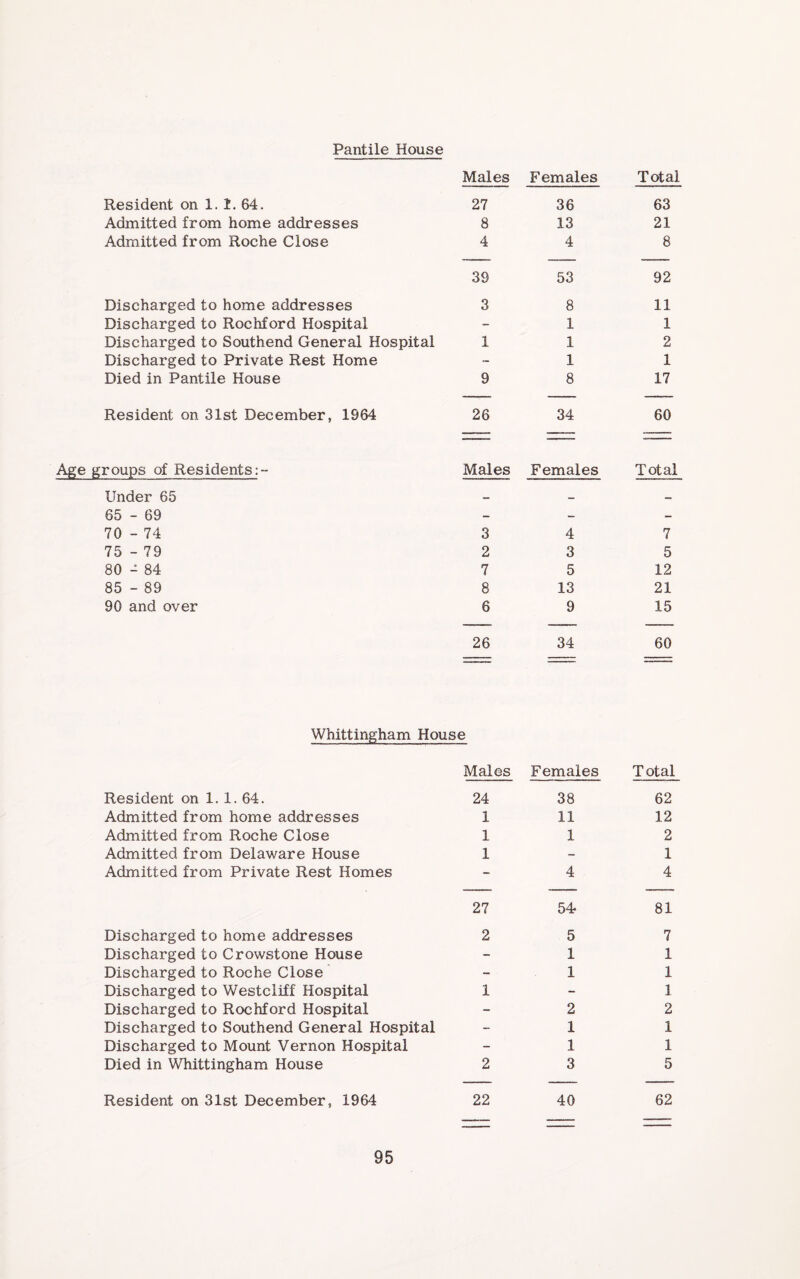 Pantile House

| | Males | Females | Total |
|---|---|---|---|
| Resident on 1. 1. 64. | 27 | 36 | 63 |
| Admitted from home addresses | 8 | 13 | 21 |
| Admitted from Roche Close | 4 | 4 | 8 |
| | 39 | 53 | 92 |
| Discharged to home addresses | 3 | 8 | 11 |
| Discharged to Rochford Hospital | - | 1 | 1 |
| Discharged to Southend General Hospital | 1 | 1 | 2 |
| Discharged to Private Rest Home | - | 1 | 1 |
| Died in Pantile House | 9 | 8 | 17 |
| Resident on 31st December, 1964 | 26 | 34 | 60 |

| Age groups of Residents:- | Males | Females | Total |
|---|---|---|---|
| Under 65 | - | - | - |
| 65 - 69 | - | - | - |
| 70 - 74 | 3 | 4 | 7 |
| 75 - 79 | 2 | 3 | 5 |
| 80 - 84 | 7 | 5 | 12 |
| 85 - 89 | 8 | 13 | 21 |
| 90 and over | 6 | 9 | 15 |
| | 26 | 34 | 60 |

Whittingham House

| | Males | Females | Total |
|---|---|---|---|
| Resident on 1. 1. 64. | 24 | 38 | 62 |
| Admitted from home addresses | 1 | 11 | 12 |
| Admitted from Roche Close | 1 | 1 | 2 |
| Admitted from Delaware House | 1 | - | 1 |
| Admitted from Private Rest Homes | - | 4 | 4 |
| | 27 | 54 | 81 |
| Discharged to home addresses | 2 | 5 | 7 |
| Discharged to Crowstone House | - | 1 | 1 |
| Discharged to Roche Close | - | 1 | 1 |
| Discharged to Westcliff Hospital | 1 | - | 1 |
| Discharged to Rochford Hospital | - | 2 | 2 |
| Discharged to Southend General Hospital | - | 1 | 1 |
| Discharged to Mount Vernon Hospital | - | 1 | 1 |
| Died in Whittingham House | 2 | 3 | 5 |
| Resident on 31st December, 1964 | 22 | 40 | 62 |

95